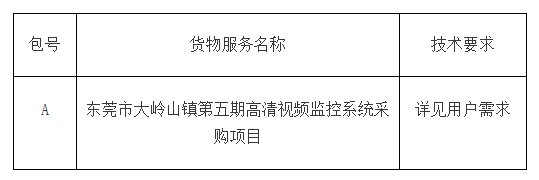 | 包号 | 货物服务名称 | 技术要求 |
|---|---|---|
| A | 东莞市大岭山镇第五期高清视频监控系统采购项目 | 详见用户需求 |